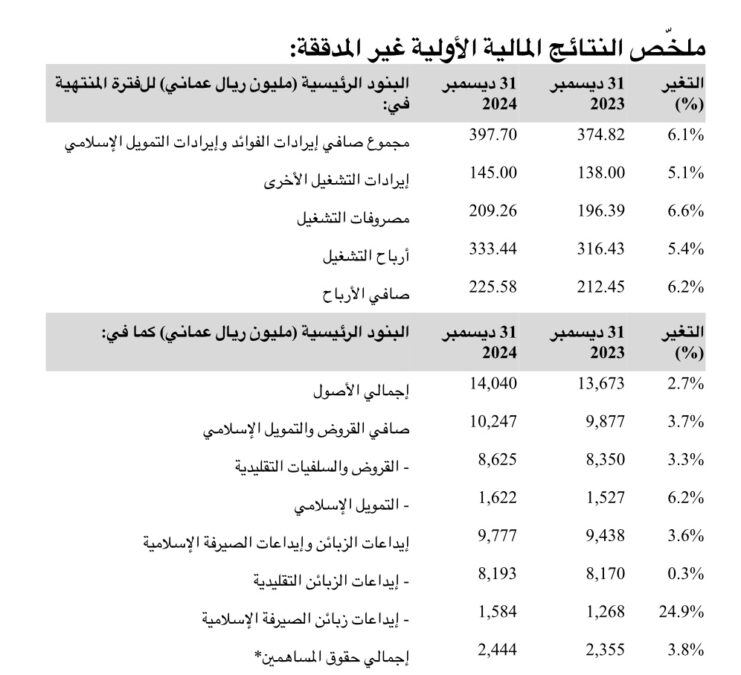 ملخّص النتائج المالية الأولية غير المدققة:

| البنود الرئيسية (مليون ريال عماني) للفترة المنتهية في: | 31 ديسمبر 2024 | 31 ديسمبر 2023 | التغير (%) |
|---|---|---|---|
| مجموع صافي إيرادات الفوائد وإيرادات التمويل الإسلامي | 397.70 | 374.82 | 6.1% |
| إيرادات التشغيل الأخرى | 145.00 | 138.00 | 5.1% |
| مصروفات التشغيل | 209.26 | 196.39 | 6.6% |
| أرباح التشغيل | 333.44 | 316.43 | 5.4% |
| صافي الأرباح | 225.58 | 212.45 | 6.2% |

| البنود الرئيسية (مليون ريال عماني) كما في: | 31 ديسمبر 2024 | 31 ديسمبر 2023 | التغير (%) |
|---|---|---|---|
| إجمالي الأصول | 14,040 | 13,673 | 2.7% |
| صافي القروض والتمويل الإسلامي | 10,247 | 9,877 | 3.7% |
| - القروض والسلفيات التقليدية | 8,625 | 8,350 | 3.3% |
| - التمويل الإسلامي | 1,622 | 1,527 | 6.2% |
| إيداعات الزبائن وإيداعات الصيرفة الإسلامية | 9,777 | 9,438 | 3.6% |
| - إيداعات الزبائن التقليدية | 8,193 | 8,170 | 0.3% |
| - إيداعات زبائن الصيرفة الإسلامية | 1,584 | 1,268 | 24.9% |
| إجمالي حقوق المساهمين* | 2,444 | 2,355 | 3.8% |